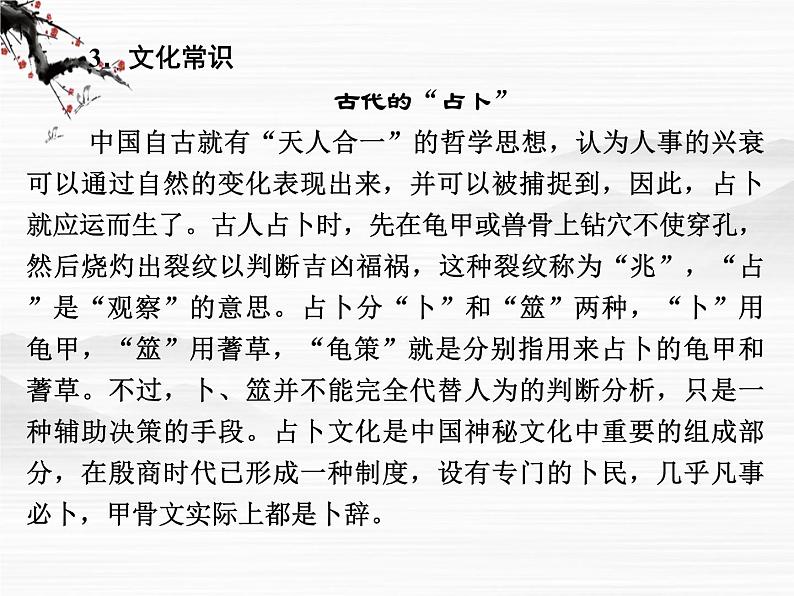 3．文化常识

古代的“占卜”

中国自古就有“天人合一”的哲学思想，认为人事的兴衰可以通过自然的变化表现出来，并可以被捕捉到，因此，占卜就应运而生了。古人占卜时，先在龟甲或兽骨上钻穴不使穿孔，然后烧灼出裂纹以判断吉凶福祸，这种裂纹称为“兆”，“占”是“观察”的意思。占卜分“卜”和“筮”两种，“卜”用龟甲，“筮”用蓍草，“龟策”就是分别指用来占卜的龟甲和蓍草。不过，卜、筮并不能完全代替人为的判断分析，只是一种辅助决策的手段。占卜文化是中国神秘文化中重要的组成部分，在殷商时代已形成一种制度，设有专门的卜民，几乎凡事必卜，甲骨文实际上都是卜辞。